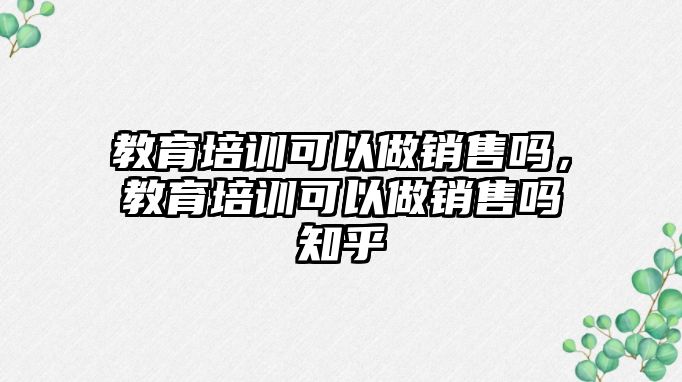 教育培训可以做销售吗，教育培训可以做销售吗知乎